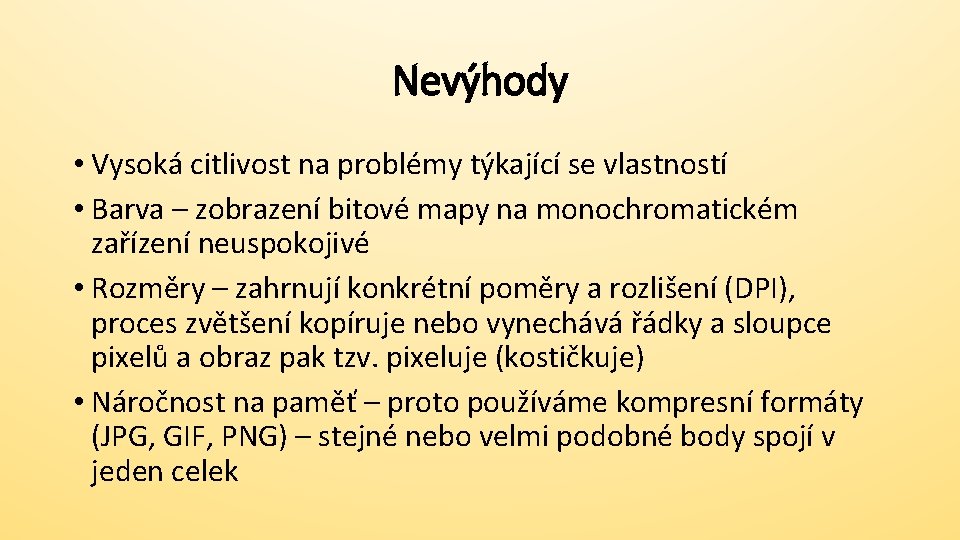 Nevýhody

• Vysoká citlivost na problémy týkající se vlastností
• Barva – zobrazení bitové mapy na monochromatickém zařízení neuspokojivé
• Rozměry – zahrnují konkrétní poměry a rozlišení (DPI), proces zvětšení kopíruje nebo vynechává řádky a sloupce pixelů a obraz pak tzv. pixeluje (kostičkuje)
• Náročnost na paměť – proto používáme kompresní formáty (JPG, GIF, PNG) – stejné nebo velmi podobné body spojí v jeden celek